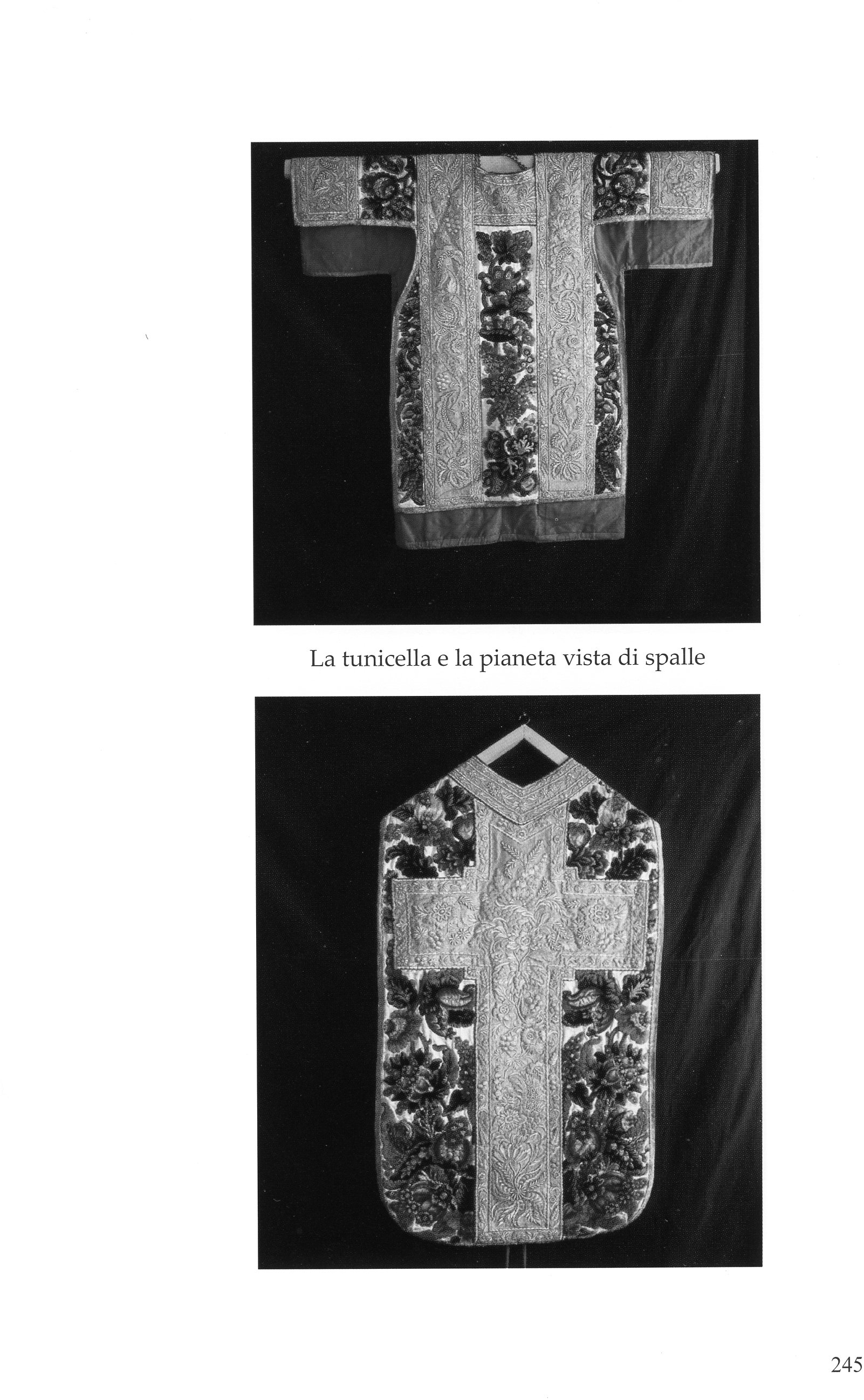 La tunicella e la pianeta vista di spalle

245